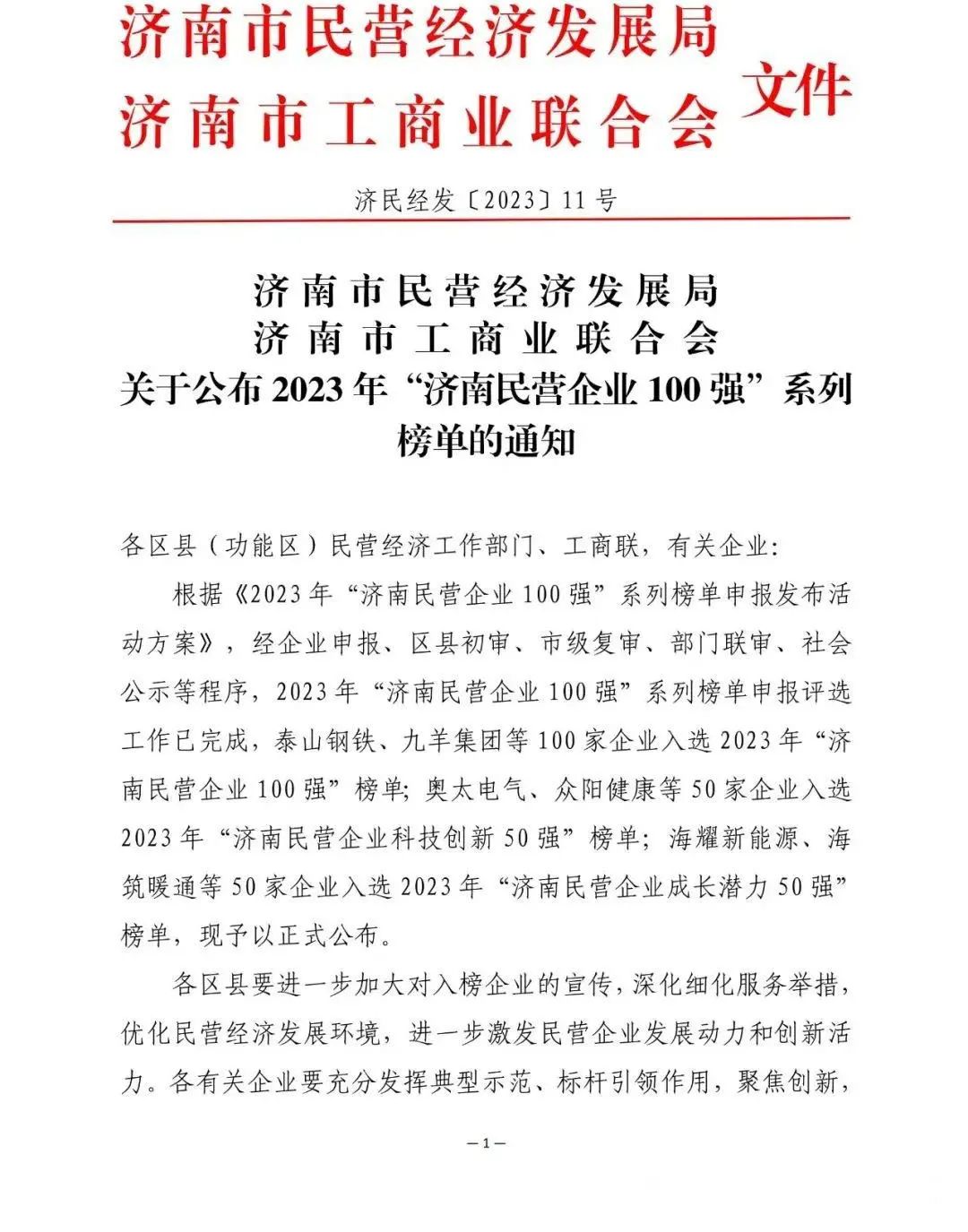 济南市民营经济发展局
济南市工商业联合会 文件

济民经发〔2023〕11号

济南市民营经济发展局
济南市工商业联合会
关于公布2023年“济南民营企业100强”系列榜单的通知

各区县（功能区）民营经济工作部门、工商联，有关企业：

根据《2023年“济南民营企业100强”系列榜单申报发布活动方案》，经企业申报、区县初审、市级复审、部门联审、社会公示等程序，2023年“济南民营企业100强”系列榜单申报评选工作已完成，泰山钢铁、九羊集团等100家企业入选2023年“济南民营企业100强”榜单；奥太电气、众阳健康等50家企业入选2023年“济南民营企业科技创新50强”榜单；海耀新能源、海筑暖通等50家企业入选2023年“济南民营企业成长潜力50强”榜单，现予以正式公布。

各区县要进一步加大对入榜企业的宣传，深化细化服务举措，优化民营经济发展环境，进一步激发民营企业发展动力和创新活力。各有关企业要充分发挥典型示范、标杆引领作用，聚焦创新，

—1—